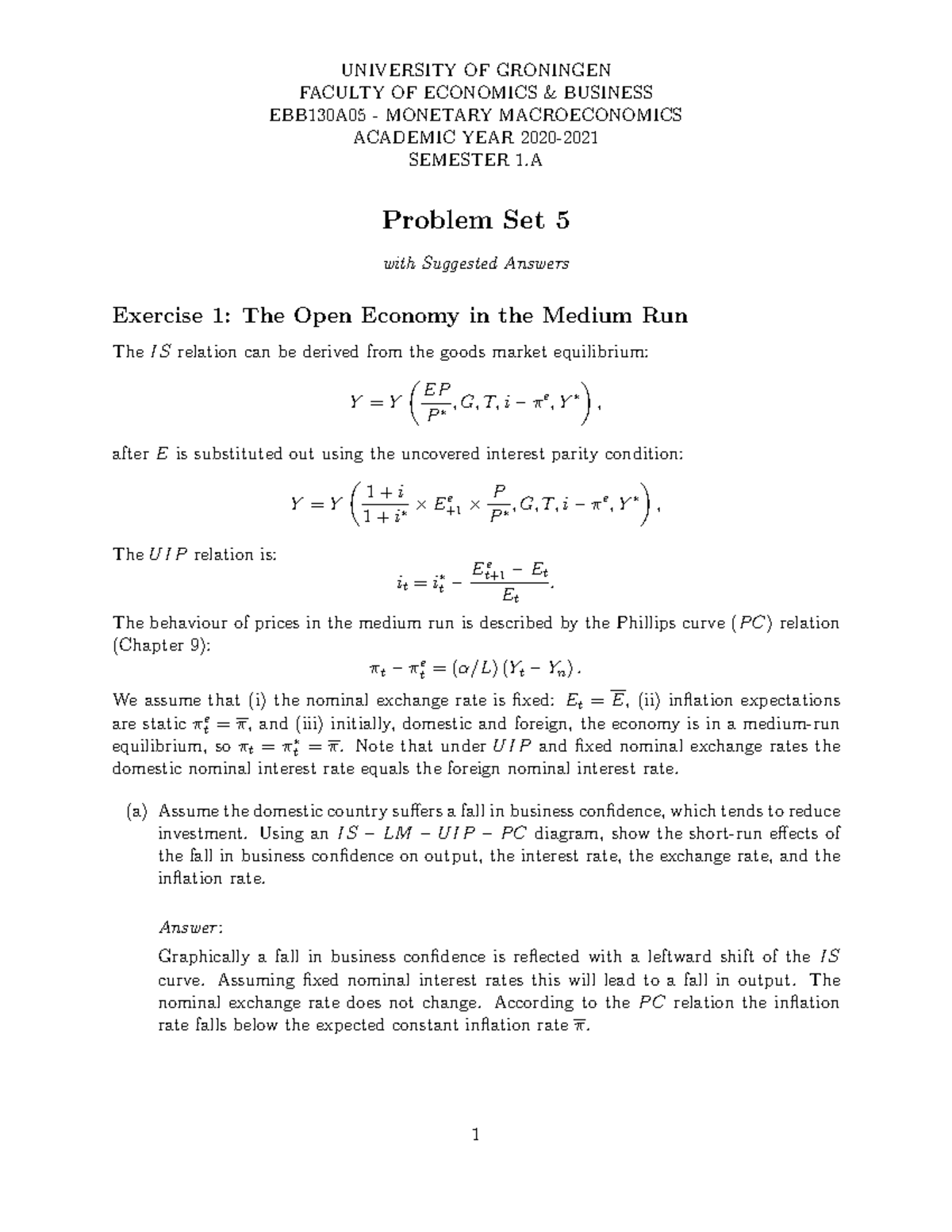 UNIVERSITY OF GRONINGEN
FACULTY OF ECONOMICS & BUSINESS
EBB130A05 - MONETARY MACROECONOMICS
ACADEMIC YEAR 2020-2021
SEMESTER 1.A

Problem Set 5

with Suggested Answers

Exercise 1: The Open Economy in the Medium Run

The $IS$ relation can be derived from the goods market equilibrium:

$Y = Y\left(\frac{EP}{P^*}, G, T, i - \pi^e, Y^*\right),$

after $E$ is substituted out using the uncovered interest parity condition:

$Y = Y\left(\frac{1+i}{1+i^*} \times E^e_{+1} \times \frac{P}{P^*}, G, T, i - \pi^e, Y^*\right),$

The $UIP$ relation is:

$i_t = i^*_t - \frac{E^e_{t+1} - E_t}{E_t}.$

The behaviour of prices in the medium run is described by the Phillips curve ($PC$) relation (Chapter 9):

$\pi_t - \pi^e_t = (\alpha/L)(Y_t - Y_n).$

We assume that (i) the nominal exchange rate is fixed: $E_t = \overline{E}$, (ii) inflation expectations are static $\pi^e_t = \overline{\pi}$, and (iii) initially, domestic and foreign, the economy is in a medium-run equilibrium, so $\pi_t = \pi^*_t = \overline{\pi}$. Note that under $UIP$ and fixed nominal exchange rates the domestic nominal interest rate equals the foreign nominal interest rate.

(a) Assume the domestic country suffers a fall in business confidence, which tends to reduce investment. Using an $IS - LM - UIP - PC$ diagram, show the short-run effects of the fall in business confidence on output, the interest rate, the exchange rate, and the inflation rate.

Answer:

Graphically a fall in business confidence is reflected with a leftward shift of the $IS$ curve. Assuming fixed nominal interest rates this will lead to a fall in output. The nominal exchange rate does not change. According to the $PC$ relation the inflation rate falls below the expected constant inflation rate $\overline{\pi}$.

1